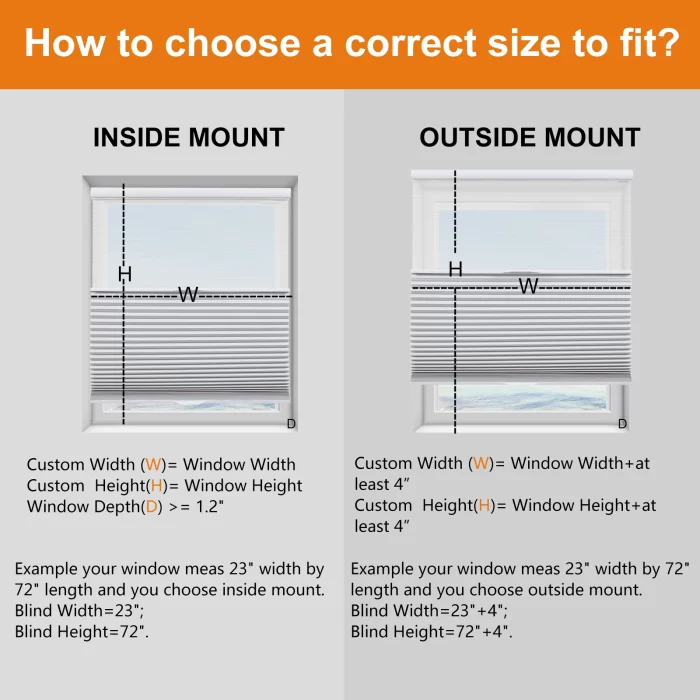 How to choose a correct size to fit?

INSIDE MOUNT

H

W

D

Custom Width (W)= Window Width
Custom Height(H)= Window Height
Window Depth(D) >= 1.2"

Example your window meas 23" width by 72" length and you choose inside mount.
Blind Width=23";
Blind Height=72".

OUTSIDE MOUNT

H

W

D

Custom Width (W)= Window Width+at least 4″
Custom Height(H)= Window Height+at least 4″

Example your window meas 23" width by 72" length and you choose outside mount.
Blind Width=23"+4";
Blind Height=72"+4".